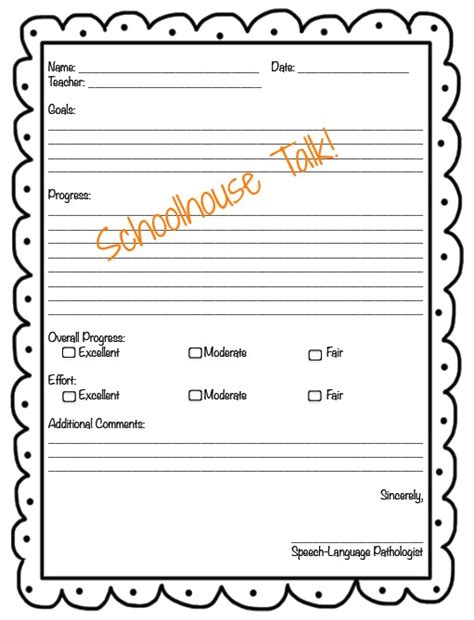 Name: ____ Date: ____
Teacher: ____

Goals:
____
____
____
____

Progress:
____
____
____
____
____
____
____
____

Overall Progress:
☐ Excellent ☐ Moderate ☐ Fair

Effort:
☐ Excellent ☐ Moderate ☐ Fair

Additional Comments:
____
____
____

Sincerely,

____
Speech-Language Pathologist

Schoolhouse Talk!